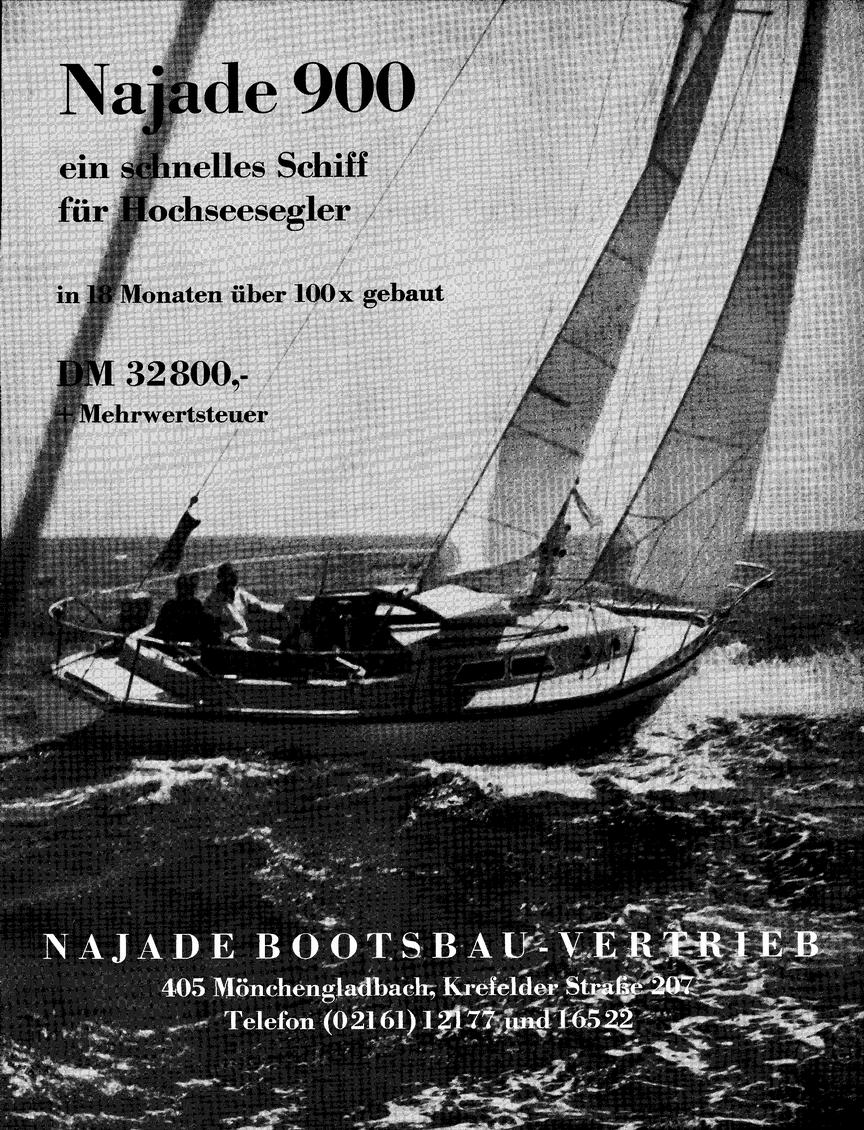 Najade 900

ein schnelles Schiff für Hochseesegler

in 18 Monaten über 100 x gebaut

DM 32800,-
+ Mehrwertsteuer

NAJADE BOOTSBAU-VERTRIEB
405 Mönchengladbach, Krefelder Straße 207
Telefon (02161) 12177 und 16522